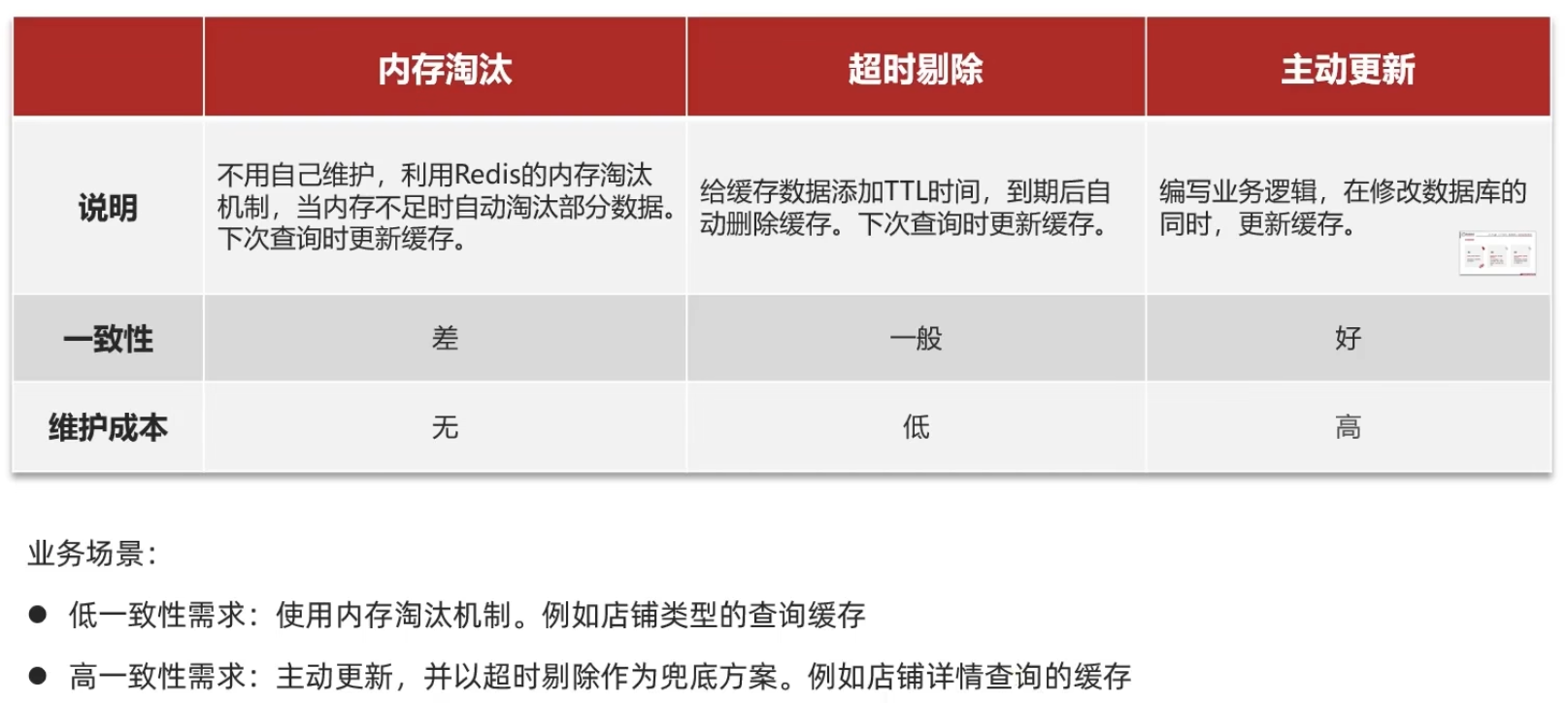 |  | 内存淘汰 | 超时剔除 | 主动更新 |
|---|---|---|---|
| 说明 | 不用自己维护，利用Redis的内存淘汰机制，当内存不足时自动淘汰部分数据。下次查询时更新缓存。 | 给缓存数据添加TTL时间，到期后自动删除缓存。下次查询时更新缓存。 | 编写业务逻辑，在修改数据库的同时，更新缓存。 |
| 一致性 | 差 | 一般 | 好 |
| 维护成本 | 无 | 低 | 高 |

业务场景：

• 低一致性需求：使用内存淘汰机制。例如店铺类型的查询缓存

• 高一致性需求：主动更新，并以超时剔除作为兜底方案。例如店铺详情查询的缓存